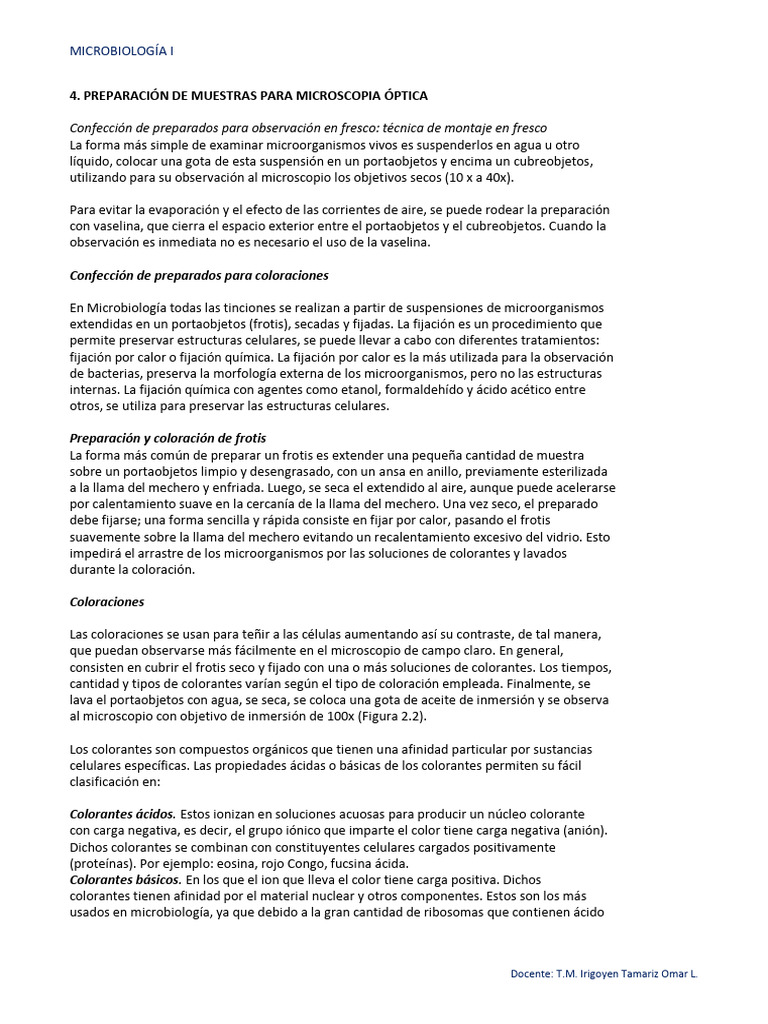 MICROBIOLOGÍA I

4. PREPARACIÓN DE MUESTRAS PARA MICROSCOPIA ÓPTICA

Confección de preparados para observación en fresco: técnica de montaje en fresco
La forma más simple de examinar microorganismos vivos es suspenderlos en agua u otro líquido, colocar una gota de esta suspensión en un portaobjetos y encima un cubreobjetos, utilizando para su observación al microscopio los objetivos secos (10 x a 40x).

Para evitar la evaporación y el efecto de las corrientes de aire, se puede rodear la preparación con vaselina, que cierra el espacio exterior entre el portaobjetos y el cubreobjetos. Cuando la observación es inmediata no es necesario el uso de la vaselina.

Confección de preparados para coloraciones

En Microbiología todas las tinciones se realizan a partir de suspensiones de microorganismos extendidas en un portaobjetos (frotis), secadas y fijadas. La fijación es un procedimiento que permite preservar estructuras celulares, se puede llevar a cabo con diferentes tratamientos: fijación por calor o fijación química. La fijación por calor es la más utilizada para la observación de bacterias, preserva la morfología externa de los microorganismos, pero no las estructuras internas. La fijación química con agentes como etanol, formaldehído y ácido acético entre otros, se utiliza para preservar las estructuras celulares.

Preparación y coloración de frotis
La forma más común de preparar un frotis es extender una pequeña cantidad de muestra sobre un portaobjetos limpio y desengrasado, con un ansa en anillo, previamente esterilizada a la llama del mechero y enfriada. Luego, se seca el extendido al aire, aunque puede acelerarse por calentamiento suave en la cercanía de la llama del mechero. Una vez seco, el preparado debe fijarse; una forma sencilla y rápida consiste en fijar por calor, pasando el frotis suavemente sobre la llama del mechero evitando un recalentamiento excesivo del vidrio. Esto impedirá el arrastre de los microorganismos por las soluciones de colorantes y lavados durante la coloración.

Coloraciones

Las coloraciones se usan para teñir a las células aumentando así su contraste, de tal manera, que puedan observarse más fácilmente en el microscopio de campo claro. En general, consisten en cubrir el frotis seco y fijado con una o más soluciones de colorantes. Los tiempos, cantidad y tipos de colorantes varían según el tipo de coloración empleada. Finalmente, se lava el portaobjetos con agua, se seca, se coloca una gota de aceite de inmersión y se observa al microscopio con objetivo de inmersión de 100x (Figura 2.2).

Los colorantes son compuestos orgánicos que tienen una afinidad particular por sustancias celulares específicas. Las propiedades ácidas o básicas de los colorantes permiten su fácil clasificación en:

Colorantes ácidos. Estos ionizan en soluciones acuosas para producir un núcleo colorante con carga negativa, es decir, el grupo iónico que imparte el color tiene carga negativa (anión). Dichos colorantes se combinan con constituyentes celulares cargados positivamente (proteínas). Por ejemplo: eosina, rojo Congo, fucsina ácida.
Colorantes básicos. En los que el ion que lleva el color tiene carga positiva. Dichos colorantes tienen afinidad por el material nuclear y otros componentes. Estos son los más usados en microbiología, ya que debido a la gran cantidad de ribosomas que contienen ácido

Docente: T.M. Irigoyen Tamariz Omar L.